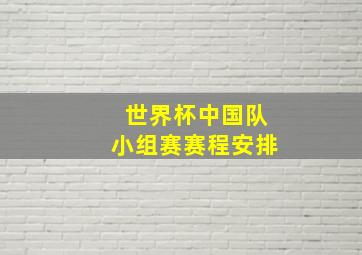 世界杯中国队
小组赛赛程安排